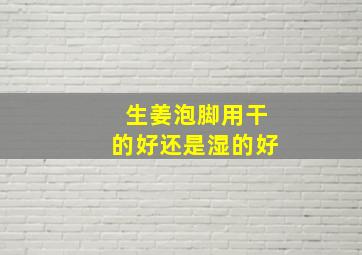 生姜泡脚用干
的好还是湿的好